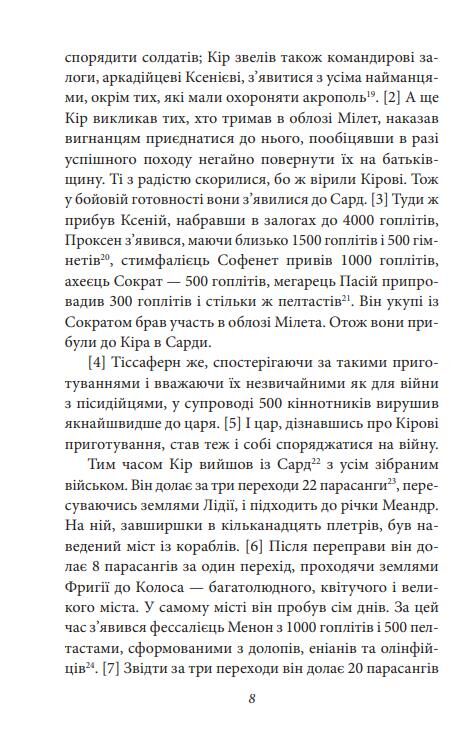 спорядити солдатів; Кір звелів також командирові залоги, аркадійцеві Ксенієві, з'явитися з усіма найманцями, окрім тих, які мали охороняти акрополь$^{19}$. [2] А ще Кір викликав тих, хто тримав в облозі Мілет, наказав вигнанцям приєднатися до нього, пообіцявши в разі успішного походу негайно повернути їх на батьківщину. Ті з радістю скорилися, бо ж вірили Кірові. Тож у бойовій готовності вони з'явилися до Сард. [3] Туди ж прибув Ксеній, набравши в залогах до 4000 гоплітів, Проксен з'явився, маючи близько 1500 гоплітів і 500 гімнетів$^{20}$, стимфалієць Софенет привів 1000 гоплітів, ахеєць Сократ — 500 гоплітів, мегарець Пасій припровадив 300 гоплітів і стільки ж пелтастів$^{21}$. Він укупі із Сократом брав участь в облозі Мілета. Отож вони прибули до Кіра в Сарди.

[4] Тіссаферн же, спостерігаючи за такими приготуваннями і вважаючи їх незвичайними як для війни з пісидійцями, у супроводі 500 кіннотників вирушив якнайшвидше до царя. [5] І цар, дізнавшись про Кірові приготування, став теж і собі споряджатися на війну.

Тим часом Кір вийшов із Сард$^{22}$ з усім зібраним військом. Він долає за три переходи 22 парасанги$^{23}$, пересуваючись землями Лідії, і підходить до річки Меандр. На ній, завширшки в кільканадцять плетрів, був наведений міст із кораблів. [6] Після переправи він долає 8 парасангів за один перехід, проходячи землями Фригії до Колоса — багатолюдного, квітучого і великого міста. У самому місті він пробув сім днів. За цей час з'явився фессалієць Менон з 1000 гоплітів і 500 пелтастами, сформованими з долопів, еніанів та олінфійців$^{24}$. [7] Звідти за три переходи він долає 20 парасангів

8